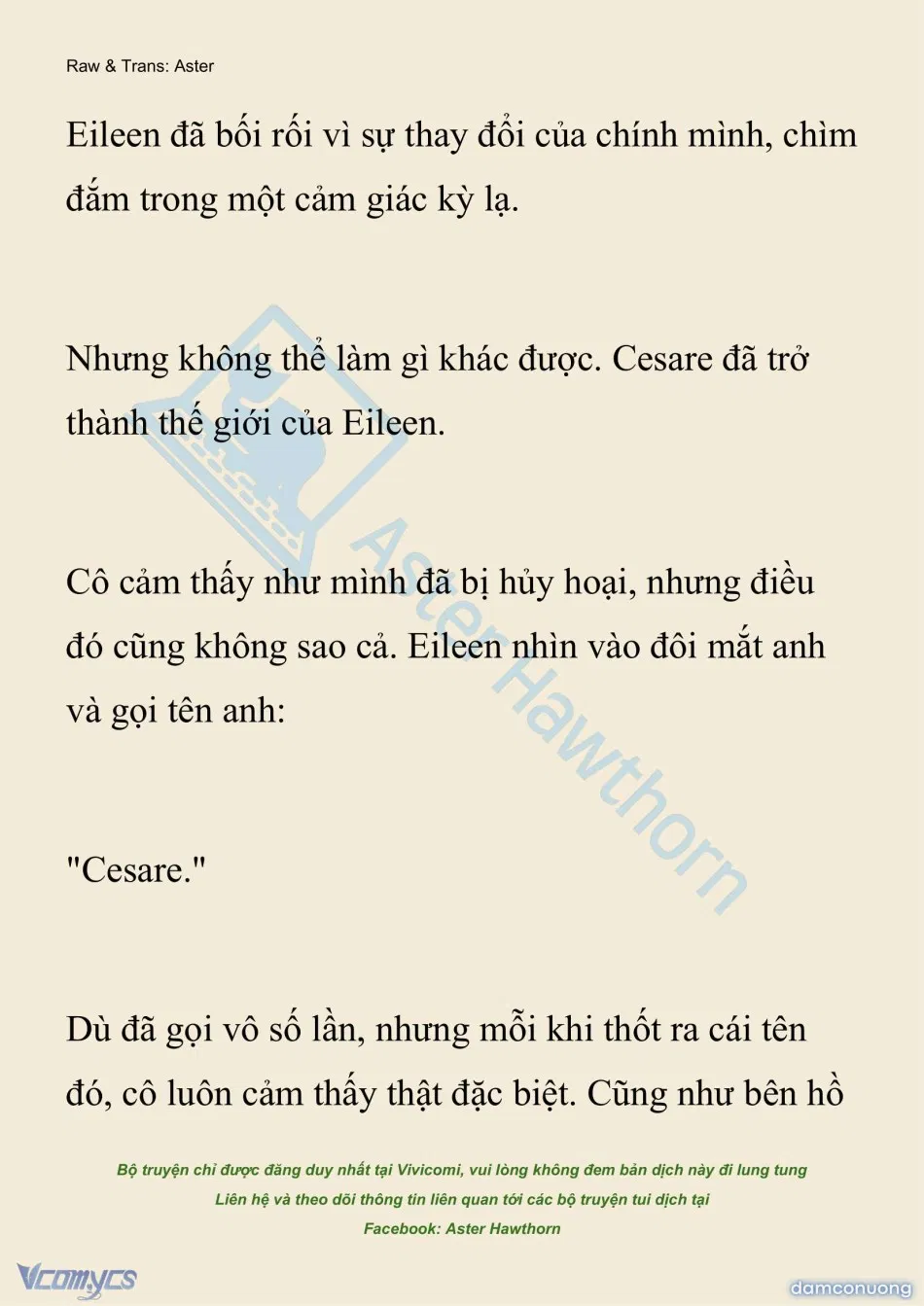 Raw & Trans: Aster

Eileen đã bối rối vì sự thay đổi của chính mình, chìm đắm trong một cảm giác kỳ lạ.

Nhưng không thể làm gì khác được. Cesare đã trở thành thế giới của Eileen.

Cô cảm thấy như mình đã bị hủy hoại, nhưng điều đó cũng không sao cả. Eileen nhìn vào đôi mắt anh và gọi tên anh:

"Cesare."

Dù đã gọi vô số lần, nhưng mỗi khi thốt ra cái tên đó, cô luôn cảm thấy thật đặc biệt. Cũng như bên hồ

Bộ truyện chỉ được đăng duy nhất tại Vivicomi, vui lòng không đem bản dịch này đi lung tung
Liên hệ và theo dõi thông tin liên quan tới các bộ truyện tui dịch tại
Facebook: Aster Hawthorn

Vcomycs

damconuong

Aster Hawthorn